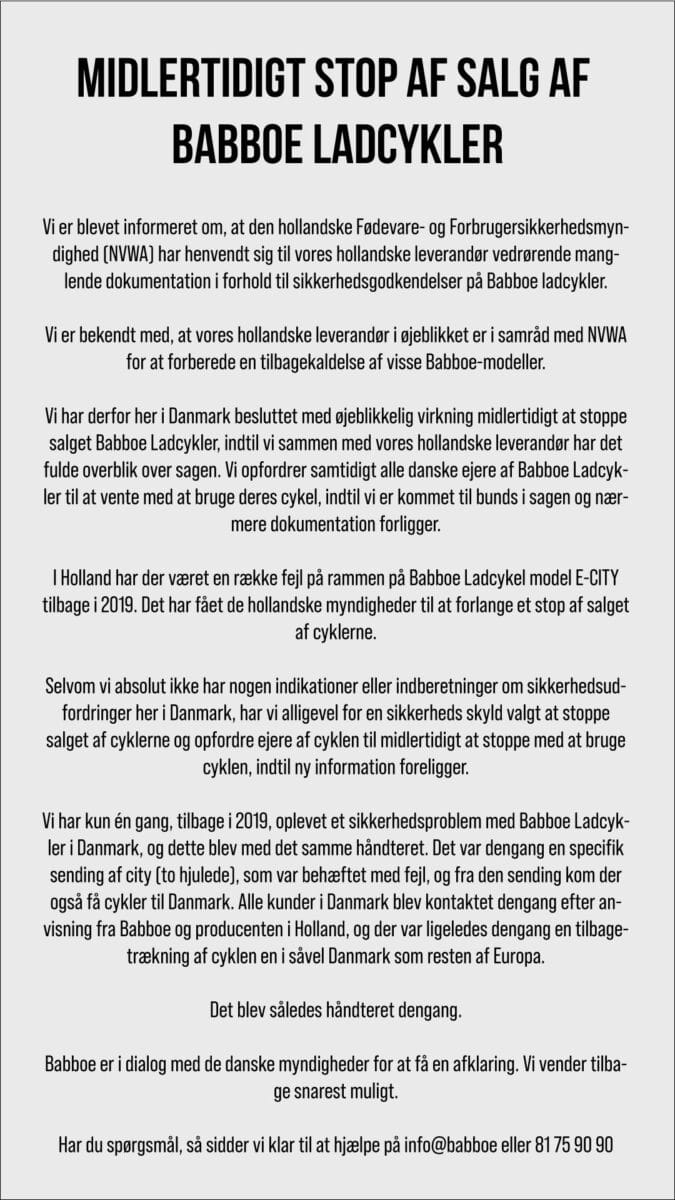 MIDLERTIDIGT STOP AF SALG AF BABBOE LADCYKLER

Vi er blevet informeret om, at den hollandske Fødevare- og Forbrugersikkerhedsmyndighed (NVWA) har henvendt sig til vores hollandske leverandør vedrørende manglende dokumentation i forhold til sikkerhedsgodkendelser på Babboe ladcykler.

Vi er bekendt med, at vores hollandske leverandør i øjeblikket er i samråd med NVWA for at forberede en tilbagekaldelse af visse Babboe-modeller.

Vi har derfor her i Danmark besluttet med øjeblikkelig virkning midlertidigt at stoppe salget Babboe Ladcykler, indtil vi sammen med vores hollandske leverandør har det fulde overblik over sagen. Vi opfordrer samtidigt alle danske ejere af Babboe Ladcykler til at vente med at bruge deres cykel, indtil vi er kommet til bunds i sagen og nærmere dokumentation forligger.

I Holland har der været en række fejl på rammen på Babboe Ladcykel model E-CITY tilbage i 2019. Det har fået de hollandske myndigheder til at forlange et stop af salget af cyklerne.

Selvom vi absolut ikke har nogen indikationer eller indberetninger om sikkerhedsudfordringer her i Danmark, har vi alligevel for en sikkerheds skyld valgt at stoppe salget af cyklerne og opfordre ejere af cyklen til midlertidigt at stoppe med at bruge cyklen, indtil ny information foreligger.

Vi har kun én gang, tilbage i 2019, oplevet et sikkerhedsproblem med Babboe Ladcykler i Danmark, og dette blev med det samme håndteret. Det var dengang en specifik sending af city (to hjulede), som var behæftet med fejl, og fra den sending kom der også få cykler til Danmark. Alle kunder i Danmark blev kontaktet dengang efter anvisning fra Babboe og producenten i Holland, og der var ligeledes dengang en tilbagetrækning af cyklen en i såvel Danmark som resten af Europa.

Det blev således håndteret dengang.

Babboe er i dialog med de danske myndigheder for at få en afklaring. Vi vender tilbage snarest muligt.

Har du spørgsmål, så sidder vi klar til at hjælpe på info@babboe eller 81 75 90 90